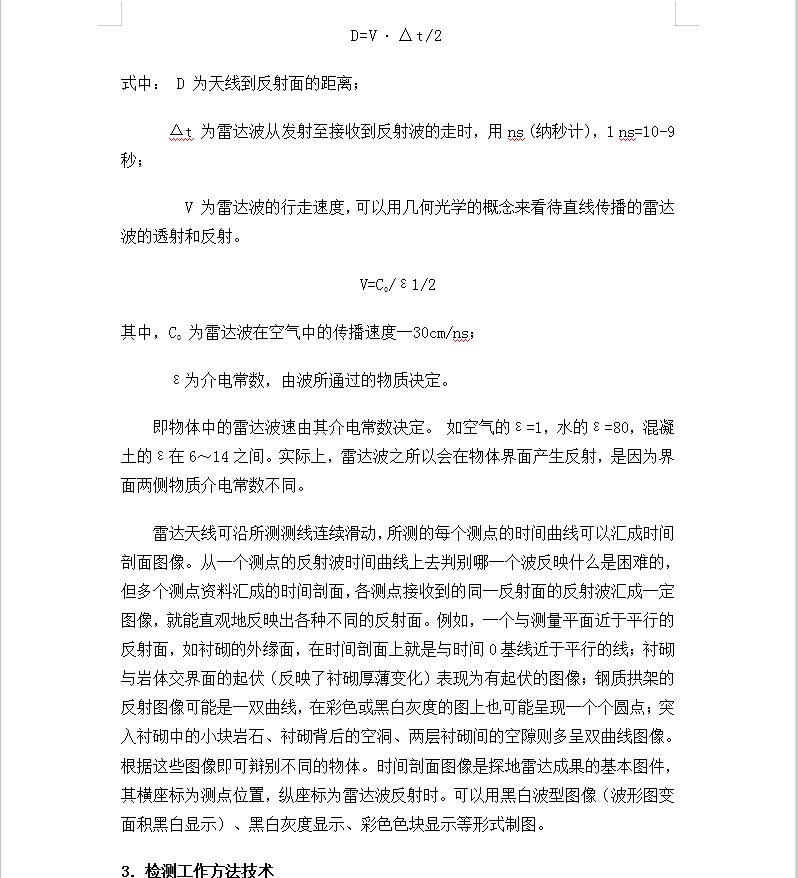 D=V · △t/2

式中： D 为天线到反射面的距离；

△t 为雷达波从发射至接收到反射波的走时，用 ns（纳秒计），1 ns=10-9 秒；

V 为雷达波的行走速度，可以用几何光学的概念来看待直线传播的雷达波的透射和反射。

V=C₀/ε1/2

其中，C₀ 为雷达波在空气中的传播速度—30cm/ns；

ε为介电常数，由波所通过的物质决定。

即物体中的雷达波速由其介电常数决定。 如空气的ε=1，水的ε=80，混凝土的ε在 6～14 之间。实际上，雷达波之所以会在物体界面产生反射，是因为界面两侧物质介电常数不同。

雷达天线可沿所测测线连续滑动，所测的每个测点的时间曲线可以汇成时间剖面图像。从一个测点的反射波时间曲线上去判别哪一个波反映什么是困难的，但多个测点资料汇成的时间剖面，各测点接收到的同一反射面的反射波汇成一定图像，就能直观地反映出各种不同的反射面。例如，一个与测量平面近于平行的反射面，如衬砌的外缘面，在时间剖面上就是与时间 0 基线近于平行的线；衬砌与岩体交界面的起伏（反映了衬砌厚薄变化）表现为有起伏的图像；钢质拱架的反射图像可能是一双曲线，在彩色或黑白灰度的图上也可能呈现一个个圆点；突入衬砌中的小块岩石、衬砌背后的空洞、两层衬砌间的空隙则多呈双曲线图像。根据这些图像即可辩别不同的物体。时间剖面图像是探地雷达成果的基本图件，其横座标为测点位置，纵座标为雷达波反射时。可以用黑白波型图像（波形图变面积黑白显示）、黑白灰度显示、彩色色块显示等形式制图。

3. 检测工作方法技术